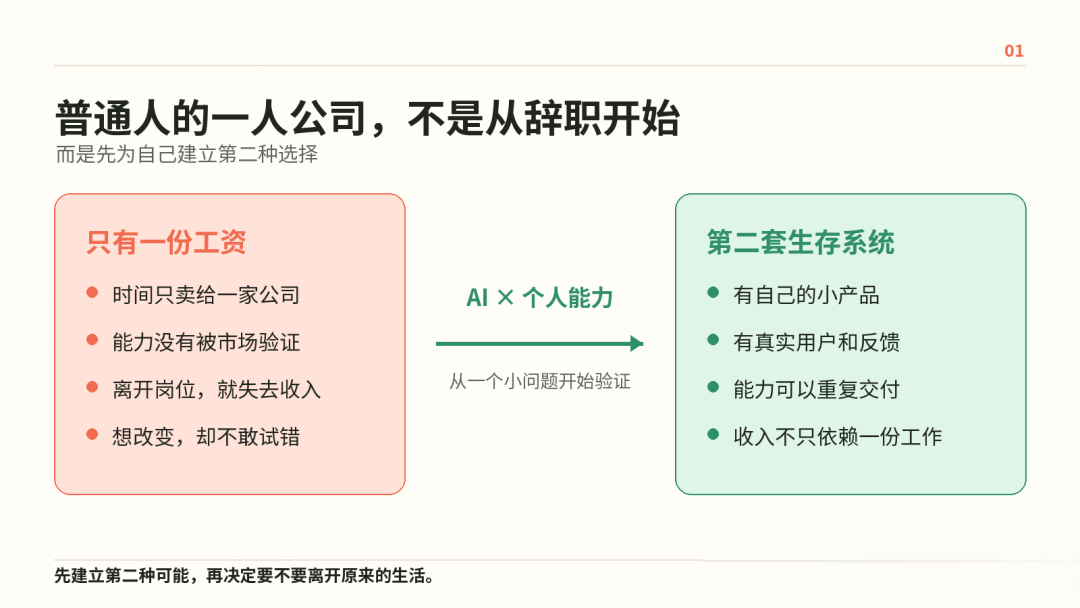 01

普通人的一人公司，不是从辞职开始

而是先为自己建立第二种选择

只有一份工资

- 时间只卖给一家公司
- 能力没有被市场验证
- 离开岗位，就失去收入
- 想改变，却不敢试错

AI × 个人能力

从一个小问题开始验证

第二套生存系统

- 有自己的小产品
- 有真实用户和反馈
- 能力可以重复交付
- 收入不只依赖一份工作

先建立第二种可能，再决定要不要离开原来的生活。